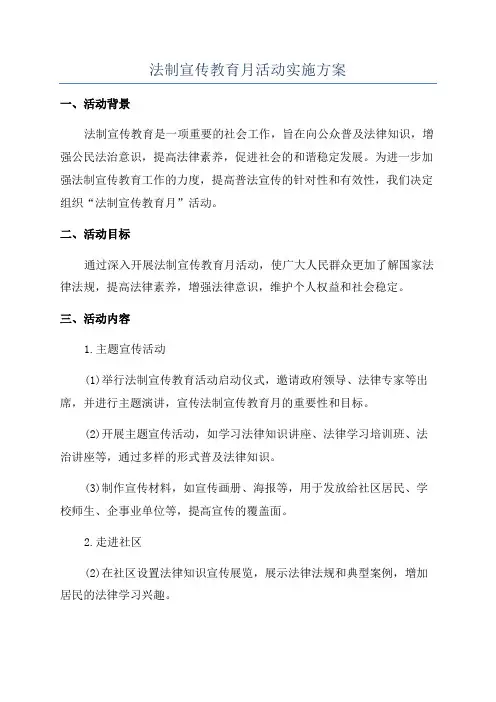 法制宣传教育月活动实施方案

一、活动背景

法制宣传教育是一项重要的社会工作，旨在向公众普及法律知识，增强公民法治意识，提高法律素养，促进社会的和谐稳定发展。为进一步加强法制宣传教育工作的力度，提高普法宣传的针对性和有效性，我们决定组织“法制宣传教育月”活动。

二、活动目标

通过深入开展法制宣传教育月活动，使广大人民群众更加了解国家法律法规，提高法律素养，增强法律意识，维护个人权益和社会稳定。

三、活动内容

1.主题宣传活动

(1)举行法制宣传教育活动启动仪式，邀请政府领导、法律专家等出席，并进行主题演讲，宣传法制宣传教育月的重要性和目标。

(2)开展主题宣传活动，如学习法律知识讲座、法律学习培训班、法治讲座等，通过多样的形式普及法律知识。

(3)制作宣传材料，如宣传画册、海报等，用于发放给社区居民、学校师生、企事业单位等，提高宣传的覆盖面。

2.走进社区

(2)在社区设置法律知识宣传展览，展示法律法规和典型案例，增加居民的法律学习兴趣。